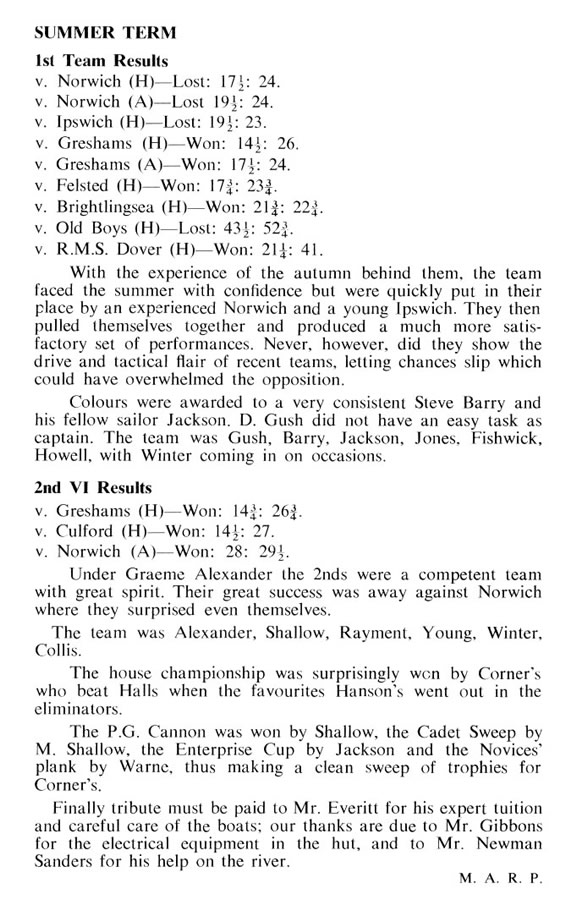 SUMMER TERM

1st Team Results

v. Norwich (H)—Lost: $17\frac{1}{2}$: 24.
v. Norwich (A)—Lost $19\frac{1}{2}$: 24.
v. Ipswich (H)—Lost: $19\frac{1}{2}$: 23.
v. Greshams (H)—Won: $14\frac{1}{2}$: 26.
v. Greshams (A)—Won: $17\frac{1}{2}$: 24.
v. Felsted (H)—Won: $17\frac{3}{4}$: $23\frac{3}{4}$.
v. Brightlingsea (H)—Won: $21\frac{3}{4}$: $22\frac{3}{4}$.
v. Old Boys (H)—Lost: $43\frac{1}{2}$: $52\frac{3}{4}$.
v. R.M.S. Dover (H)—Won: $21\frac{1}{4}$: 41.

With the experience of the autumn behind them, the team faced the summer with confidence but were quickly put in their place by an experienced Norwich and a young Ipswich. They then pulled themselves together and produced a much more satisfactory set of performances. Never, however, did they show the drive and tactical flair of recent teams, letting chances slip which could have overwhelmed the opposition.

Colours were awarded to a very consistent Steve Barry and his fellow sailor Jackson. D. Gush did not have an easy task as captain. The team was Gush, Barry, Jackson, Jones, Fishwick, Howell, with Winter coming in on occasions.

2nd VI Results

v. Greshams (H)—Won: $14\frac{3}{4}$: $26\frac{3}{4}$.
v. Culford (H)—Won: $14\frac{1}{2}$: 27.
v. Norwich (A)—Won: 28: $29\frac{1}{2}$.

Under Graeme Alexander the 2nds were a competent team with great spirit. Their great success was away against Norwich where they surprised even themselves.

The team was Alexander, Shallow, Rayment, Young, Winter, Collis.

The house championship was surprisingly won by Corner's who beat Halls when the favourites Hanson's went out in the eliminators.

The P.G. Cannon was won by Shallow, the Cadet Sweep by M. Shallow, the Enterprise Cup by Jackson and the Novices' plank by Warne, thus making a clean sweep of trophies for Corner's.

Finally tribute must be paid to Mr. Everitt for his expert tuition and careful care of the boats; our thanks are due to Mr. Gibbons for the electrical equipment in the hut, and to Mr. Newman Sanders for his help on the river.

M. A. R. P.